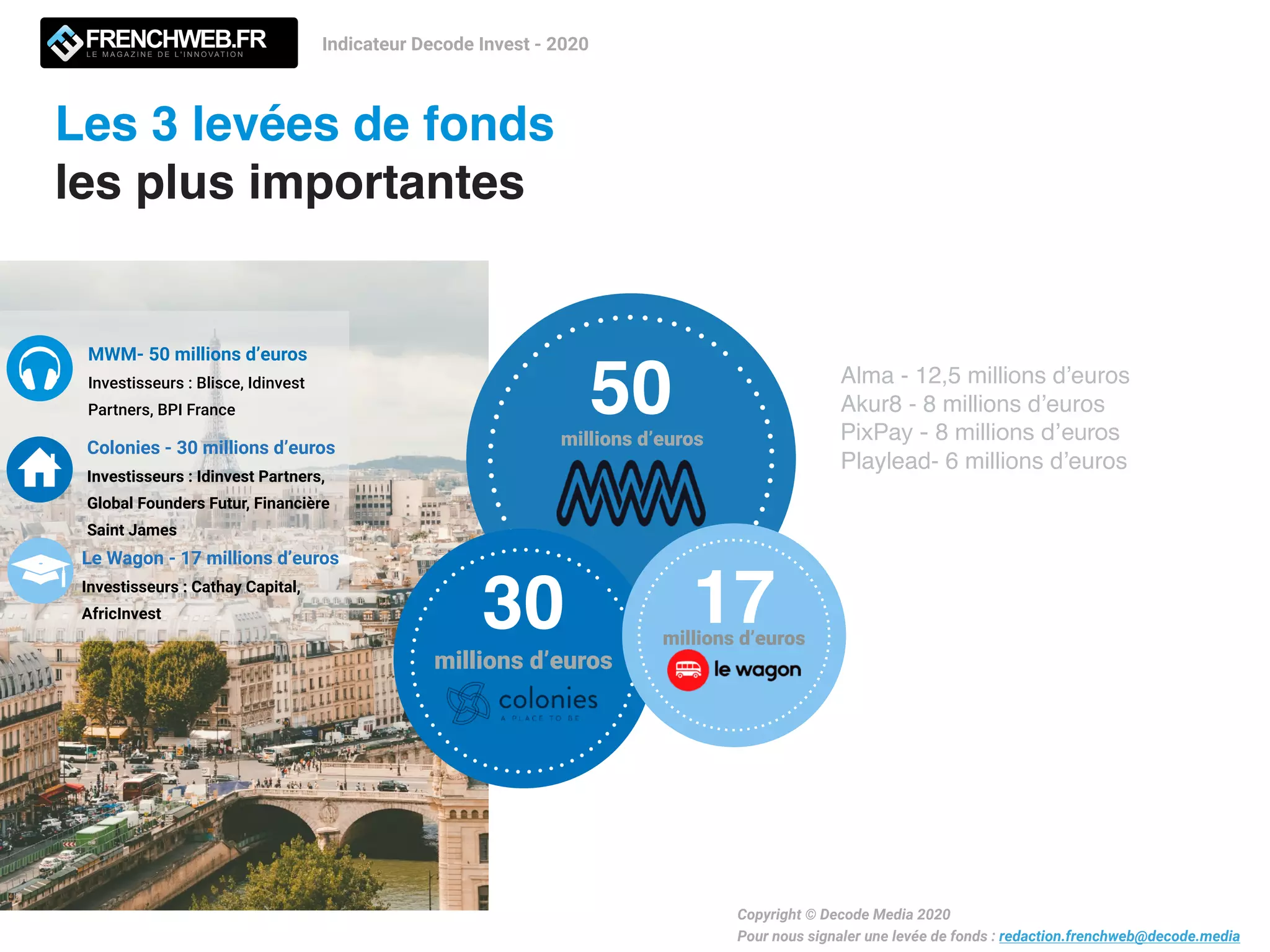 FRENCHWEB.FR
LE MAGAZINE DE L'INNOVATION

Indicateur Decode Invest - 2020

Les 3 levées de fonds
les plus importantes

MWM- 50 millions d'euros
Investisseurs : Blisce, Idinvest Partners, BPI France

Colonies - 30 millions d'euros
Investisseurs : Idinvest Partners, Global Founders Futur, Financière Saint James

Le Wagon - 17 millions d'euros
Investisseurs : Cathay Capital, AfricInvest

50
millions d'euros
MWM

30
millions d'euros
colonies
A PLACE TO BE

17
millions d'euros
le wagon

Alma - 12,5 millions d'euros
Akur8 - 8 millions d'euros
PixPay - 8 millions d'euros
Playlead- 6 millions d'euros

Copyright © Decode Media 2020
Pour nous signaler une levée de fonds : redaction.frenchweb@decode.media